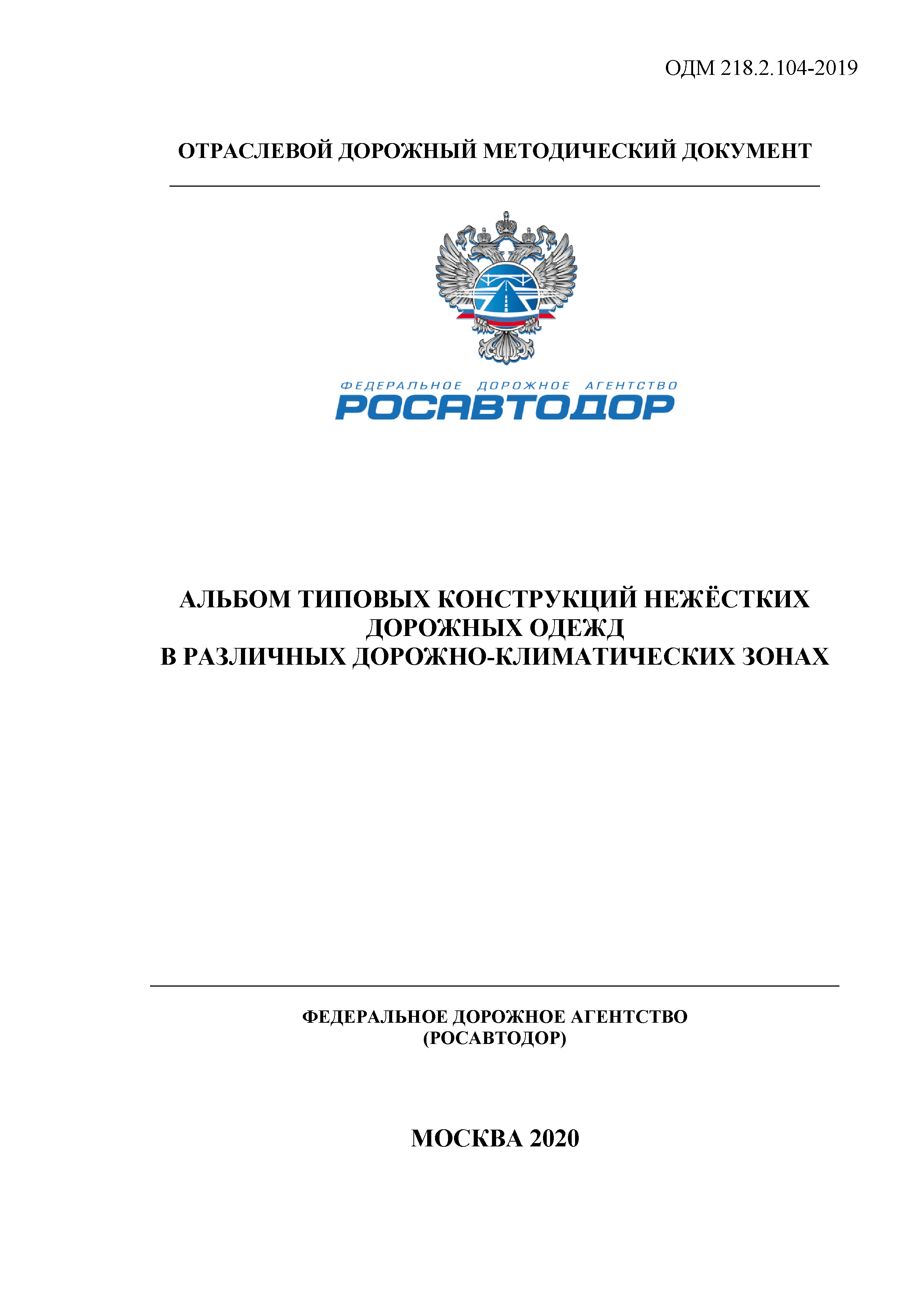 ОДМ 218.2.104-2019

ОТРАСЛЕВОЙ ДОРОЖНЫЙ МЕТОДИЧЕСКИЙ ДОКУМЕНТ

ФЕДЕРАЛЬНОЕ ДОРОЖНОЕ АГЕНТСТВО
РОСАВТОДОР

АЛЬБОМ ТИПОВЫХ КОНСТРУКЦИЙ НЕЖЁСТКИХ ДОРОЖНЫХ ОДЕЖД В РАЗЛИЧНЫХ ДОРОЖНО-КЛИМАТИЧЕСКИХ ЗОНАХ

ФЕДЕРАЛЬНОЕ ДОРОЖНОЕ АГЕНТСТВО
(РОСАВТОДОР)

МОСКВА 2020